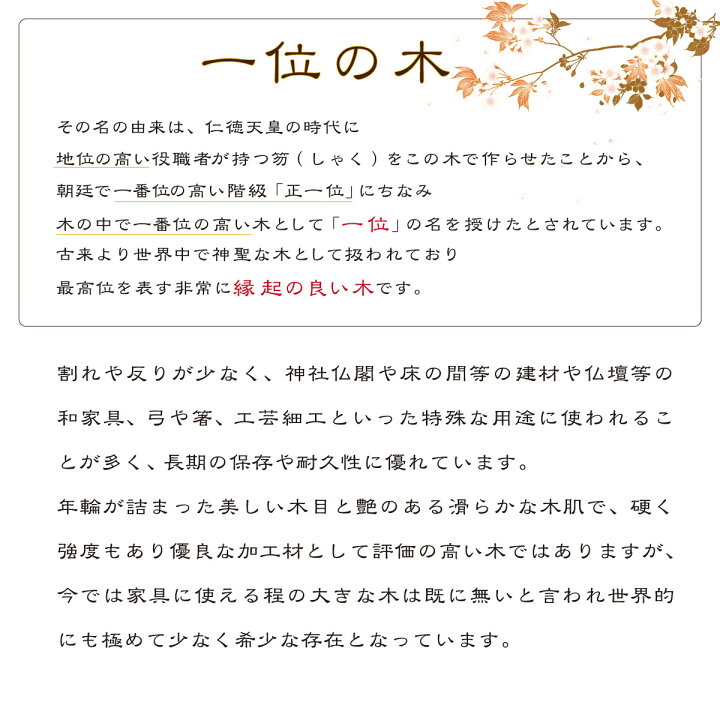 一位の木

その名の由来は、仁徳天皇の時代に
地位の高い役職者が持つ笏（しゃく）をこの木で作らせたことから、
朝廷で一番位の高い階級「正一位」にちなみ
木の中で一番位の高い木として「一位」の名を授けたとされています。
古来より世界中で神聖な木として扱われており
最高位を表す非常に縁起の良い木です。

割れや反りが少なく、神社仏閣や床の間等の建材や仏壇等の和家具、弓や箸、工芸細工といった特殊な用途に使われることが多く、長期の保存や耐久性に優れています。
年輪が詰まった美しい木目と艶のある滑らかな木肌で、硬く強度もあり優良な加工材として評価の高い木ではありますが、今では家具に使える程の大きな木は既に無いと言われ世界的にも極めて少なく希少な存在となっています。